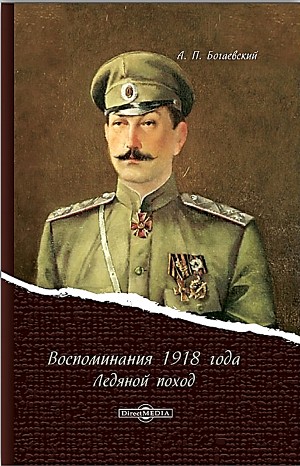 А. П. Богаевский

Воспоминания 1918 года
Ледяной поход

DirectMEDIA